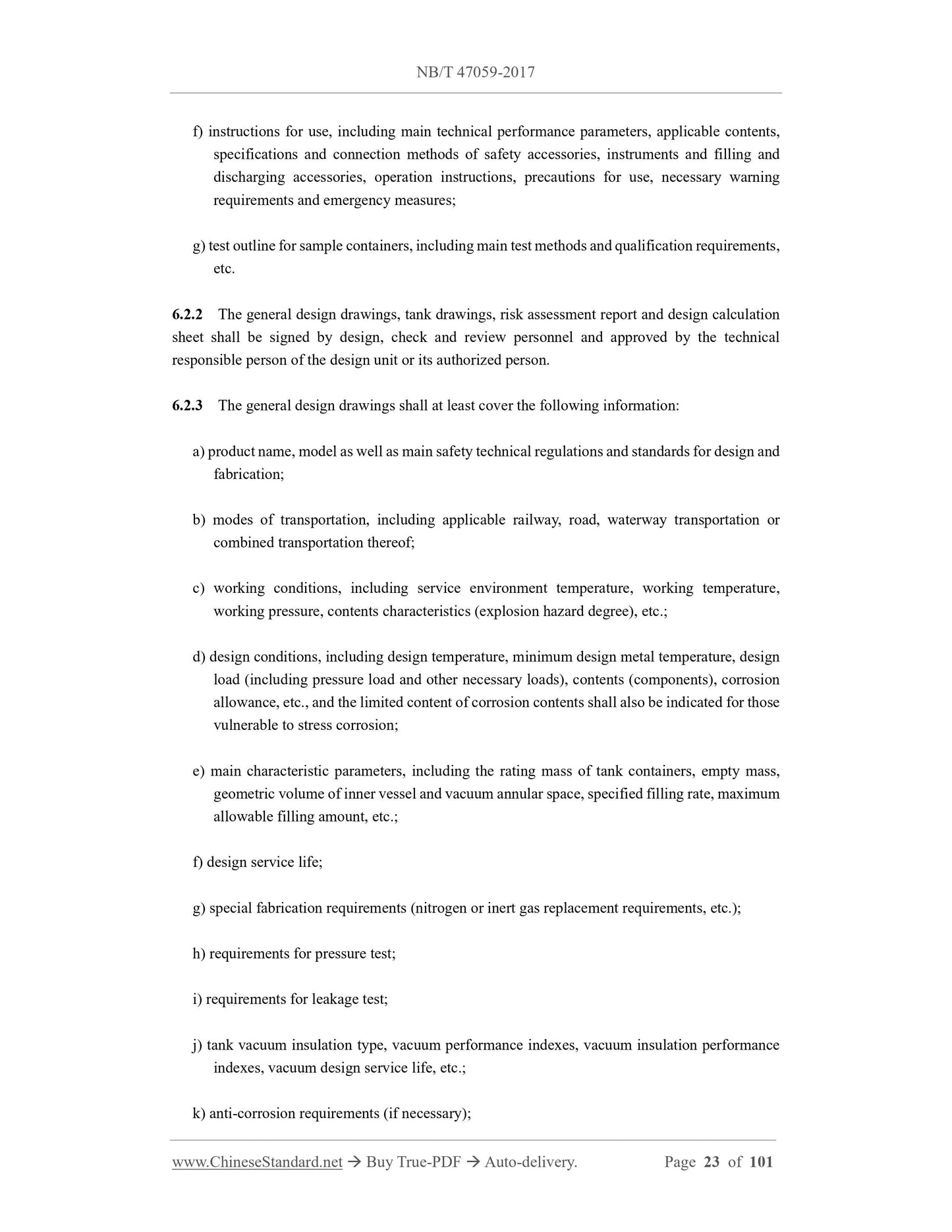 NB/T 47059-2017

f) instructions for use, including main technical performance parameters, applicable contents, specifications and connection methods of safety accessories, instruments and filling and discharging accessories, operation instructions, precautions for use, necessary warning requirements and emergency measures;

g) test outline for sample containers, including main test methods and qualification requirements, etc.

6.2.2 The general design drawings, tank drawings, risk assessment report and design calculation sheet shall be signed by design, check and review personnel and approved by the technical responsible person of the design unit or its authorized person.

6.2.3 The general design drawings shall at least cover the following information:

a) product name, model as well as main safety technical regulations and standards for design and fabrication;

b) modes of transportation, including applicable railway, road, waterway transportation or combined transportation thereof;

c) working conditions, including service environment temperature, working temperature, working pressure, contents characteristics (explosion hazard degree), etc.;

d) design conditions, including design temperature, minimum design metal temperature, design load (including pressure load and other necessary loads), contents (components), corrosion allowance, etc., and the limited content of corrosion contents shall also be indicated for those vulnerable to stress corrosion;

e) main characteristic parameters, including the rating mass of tank containers, empty mass, geometric volume of inner vessel and vacuum annular space, specified filling rate, maximum allowable filling amount, etc.;

f) design service life;

g) special fabrication requirements (nitrogen or inert gas replacement requirements, etc.);

h) requirements for pressure test;

i) requirements for leakage test;

j) tank vacuum insulation type, vacuum performance indexes, vacuum insulation performance indexes, vacuum design service life, etc.;

k) anti-corrosion requirements (if necessary);

www.ChineseStandard.net → Buy True-PDF → Auto-delivery. Page 23 of 101